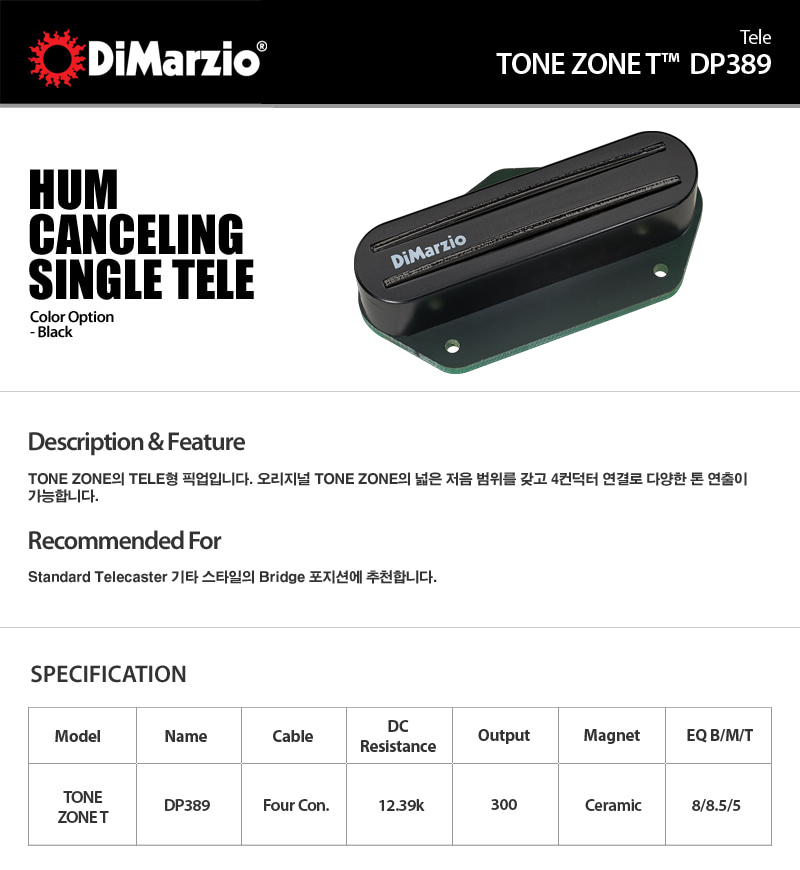 DiMarzio®

Tele
TONE ZONE T™ DP389

HUM CANCELING SINGLE TELE

Color Option
- Black

DiMarzio

Description & Feature

TONE ZONE의 TELE형 픽업입니다. 오리지널 TONE ZONE의 넓은 저음 범위를 갖고 4컨덕터 연결로 다양한 톤 연출이 가능합니다.

Recommended For

Standard Telecaster 기타 스타일의 Bridge 포지션에 추천합니다.

SPECIFICATION

| Model | Name | Cable | DC Resistance | Output | Magnet | EQ B/M/T |
|---|---|---|---|---|---|---|
| TONE ZONE T | DP389 | Four Con. | 12.39k | 300 | Ceramic | 8/8.5/5 |